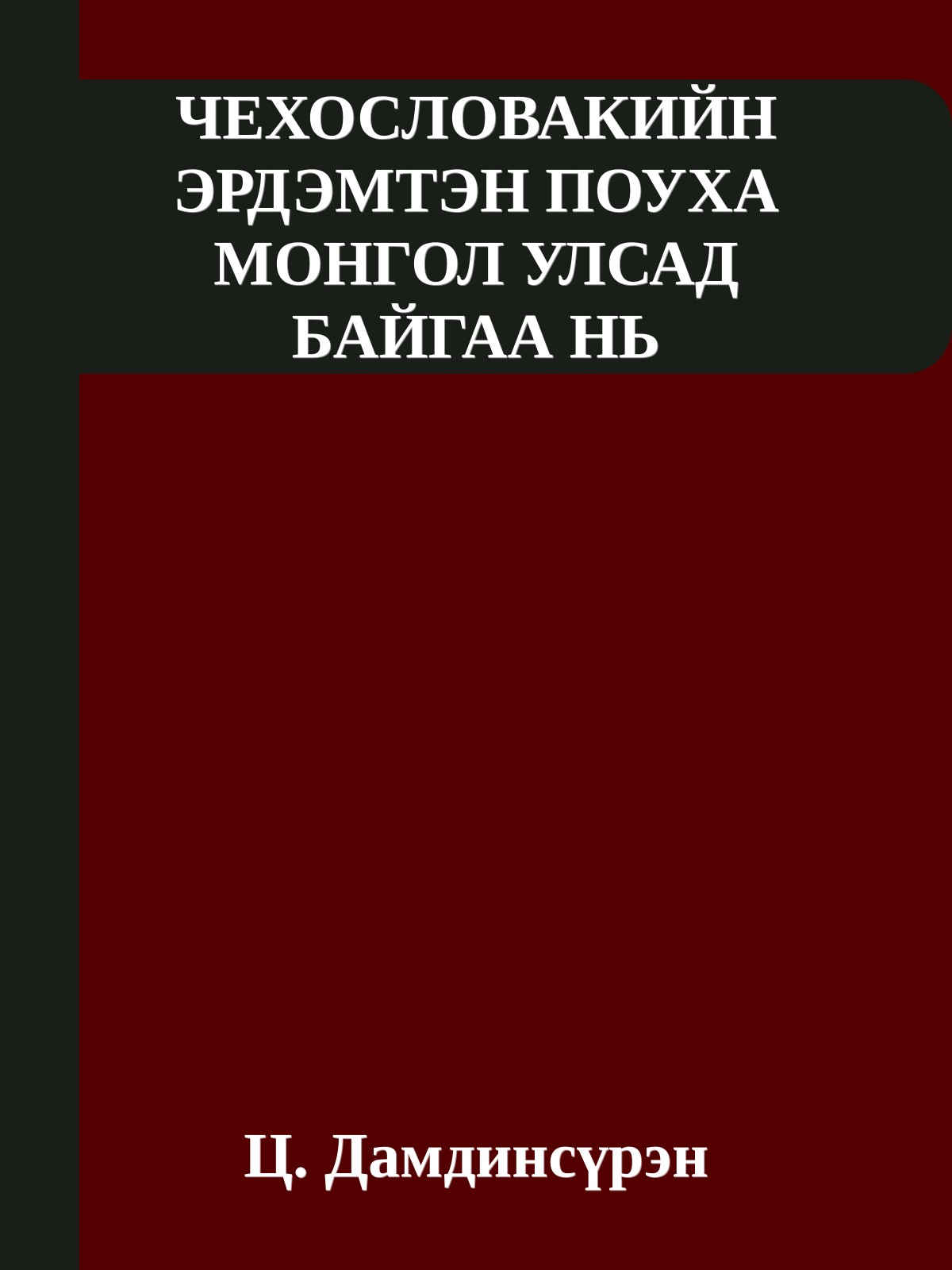 ЧЕХОСЛОВАКИЙН ЭРДЭМТЭН ПОУХА МОНГОЛ УЛСАД БАЙГАА НЬ

Ц. Дамдинсүрэн